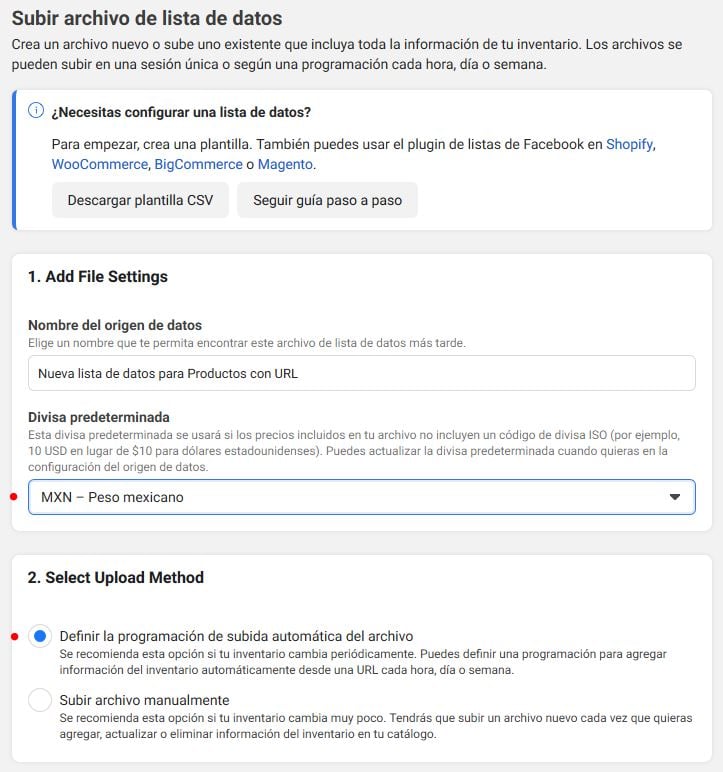 Subir archivo de lista de datos

Crea un archivo nuevo o sube uno existente que incluya toda la información de tu inventario. Los archivos se pueden subir en una sesión única o según una programación cada hora, día o semana.

¿Necesitas configurar una lista de datos?

Para empezar, crea una plantilla. También puedes usar el plugin de listas de Facebook en Shopify, WooCommerce, BigCommerce o Magento.

Descargar plantilla CSV

Seguir guía paso a paso

1. Add File Settings

Nombre del origen de datos

Elige un nombre que te permita encontrar este archivo de lista de datos más tarde.

Nueva lista de datos para Productos con URL

Divisa predeterminada

Esta divisa predeterminada se usará si los precios incluidos en tu archivo no incluyen un código de divisa ISO (por ejemplo, 10 USD en lugar de $10 para dólares estadounidenses). Puedes actualizar la divisa predeterminada cuando quieras en la configuración del origen de datos.

MXN – Peso mexicano

2. Select Upload Method

Definir la programación de subida automática del archivo

Se recomienda esta opción si tu inventario cambia periódicamente. Puedes definir una programación para agregar información del inventario automáticamente desde una URL cada hora, día o semana.

Subir archivo manualmente

Se recomienda esta opción si tu inventario cambia muy poco. Tendrás que subir un archivo nuevo cada vez que quieras agregar, actualizar o eliminar información del inventario en tu catálogo.